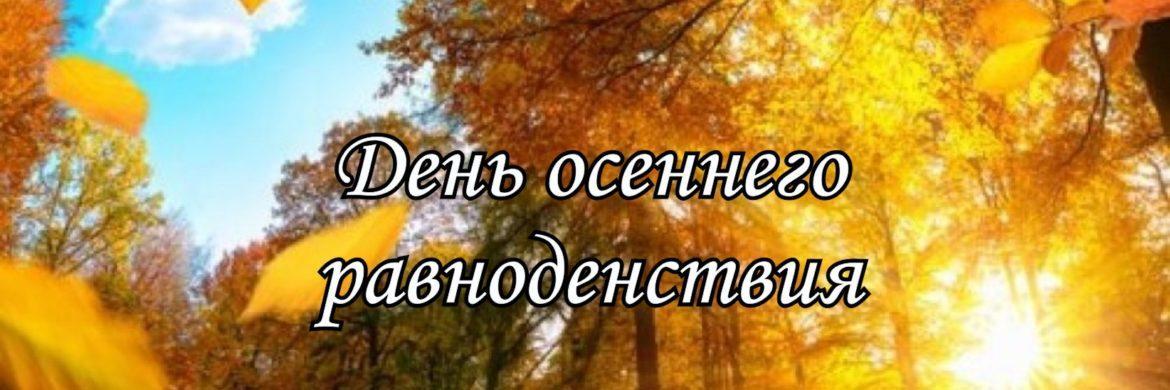 День осеннего равноденствия